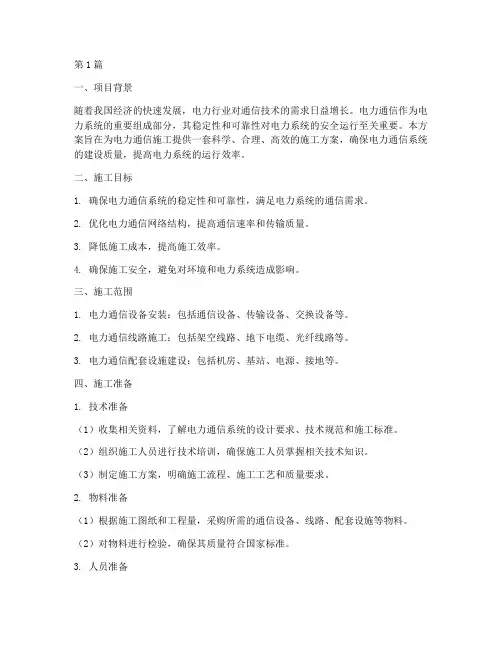 第1篇

一、项目背景

随着我国经济的快速发展，电力行业对通信技术的需求日益增长。电力通信作为电力系统的重要组成部分，其稳定性和可靠性对电力系统的安全运行至关重要。本方案旨在为电力通信施工提供一套科学、合理、高效的施工方案，确保电力通信系统的建设质量，提高电力系统的运行效率。

二、施工目标

1. 确保电力通信系统的稳定性和可靠性，满足电力系统的通信需求。

2. 优化电力通信网络结构，提高通信速率和传输质量。

3. 降低施工成本，提高施工效率。

4. 确保施工安全，避免对环境和电力系统造成影响。

三、施工范围

1. 电力通信设备安装：包括通信设备、传输设备、交换设备等。

2. 电力通信线路施工：包括架空线路、地下电缆、光纤线路等。

3. 电力通信配套设施建设：包括机房、基站、电源、接地等。

四、施工准备

1. 技术准备

（1）收集相关资料，了解电力通信系统的设计要求、技术规范和施工标准。

（2）组织施工人员进行技术培训，确保施工人员掌握相关技术知识。

（3）制定施工方案，明确施工流程、施工工艺和质量要求。

2. 物料准备

（1）根据施工图纸和工程量，采购所需的通信设备、线路、配套设施等物料。

（2）对物料进行检验，确保其质量符合国家标准。

3. 人员准备